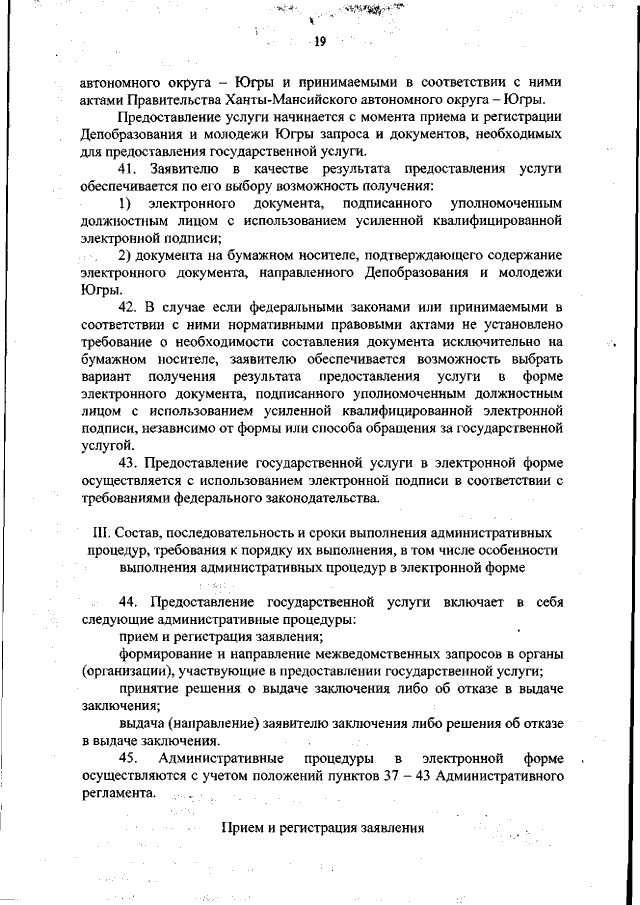 19

автономного округа – Югры и принимаемыми в соответствии с ними актами Правительства Ханты-Мансийского автономного округа – Югры.

Предоставление услуги начинается с момента приема и регистрации Депобразования и молодежи Югры запроса и документов, необходимых для предоставления государственной услуги.

41. Заявителю в качестве результата предоставления услуги обеспечивается по его выбору возможность получения:

1) электронного документа, подписанного уполномоченным должностным лицом с использованием усиленной квалифицированной электронной подписи;

2) документа на бумажном носителе, подтверждающего содержание электронного документа, направленного Депобразования и молодежи Югры.

42. В случае если федеральными законами или принимаемыми в соответствии с ними нормативными правовыми актами не установлено требование о необходимости составления документа исключительно на бумажном носителе, заявителю обеспечивается возможность выбрать вариант получения результата предоставления услуги в форме электронного документа, подписанного уполномоченным должностным лицом с использованием усиленной квалифицированной электронной подписи, независимо от формы или способа обращения за государственной услугой.

43. Предоставление государственной услуги в электронной форме осуществляется с использованием электронной подписи в соответствии с требованиями федерального законодательства.

III. Состав, последовательность и сроки выполнения административных процедур, требования к порядку их выполнения, в том числе особенности выполнения административных процедур в электронной форме

44. Предоставление государственной услуги включает в себя следующие административные процедуры:

прием и регистрация заявления;

формирование и направление межведомственных запросов в органы (организации), участвующие в предоставлении государственной услуги;

принятие решения о выдаче заключения либо об отказе в выдаче заключения;

выдача (направление) заявителю заключения либо решения об отказе в выдаче заключения.

45. Административные процедуры в электронной форме осуществляются с учетом положений пунктов 37 – 43 Административного регламента.

Прием и регистрация заявления